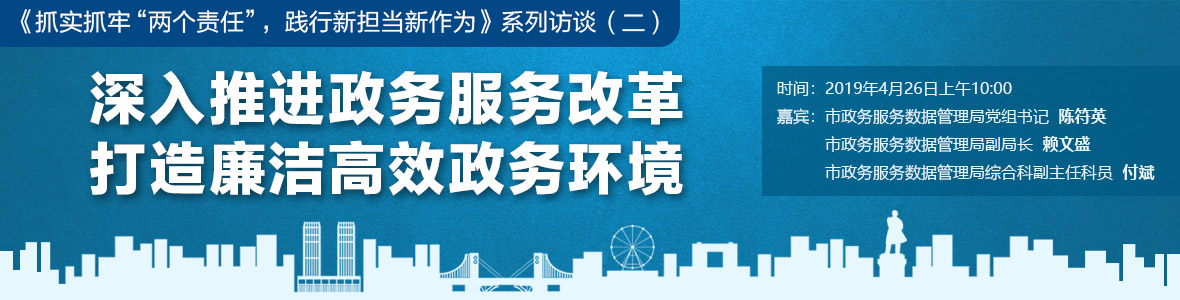 《抓实抓牢“两个责任”，践行新担当新作为》系列访谈（二）

深入推进政务服务改革
打造廉洁高效政务环境

时间：2019年4月26日上午10:00
嘉宾：市政务服务数据管理局党组书记 陈符英
市政务服务数据管理局副局长 赖文盛
市政务服务数据管理局综合科副主任科员 付斌